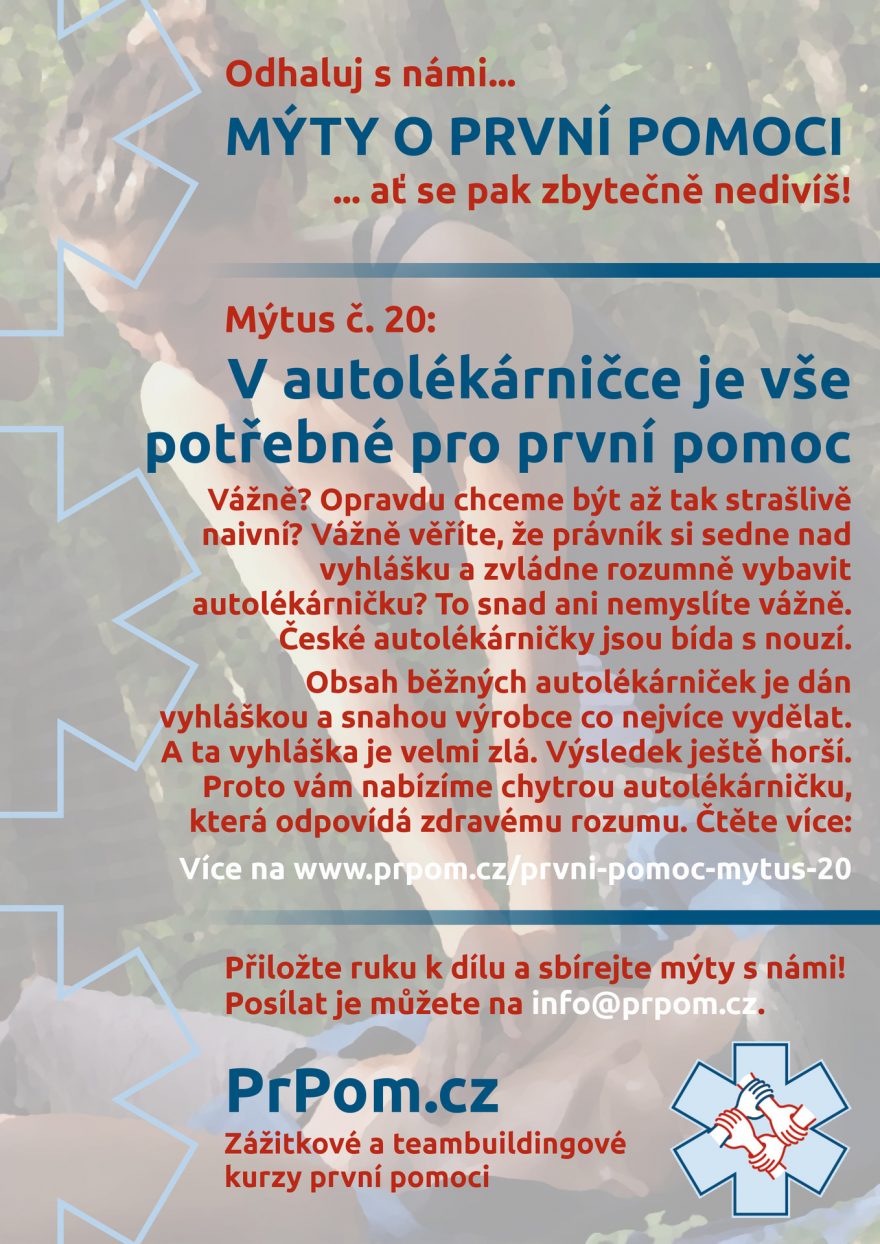 Odhaluj s námi...

MÝTY O PRVNÍ POMOCI

... ať se pak zbytečně nedivíš!

Mýtus č. 20:

V autolékárničce je vše potřebné pro první pomoc

Vážně? Opravdu chceme být až tak strašlivě naivní? Vážně věříte, že právník si sedne nad vyhlášku a zvládne rozumně vybavit autolékárničku? To snad ani nemyslíte vážně. České autolékárničky jsou bída s nouzí.

Obsah běžných autolékárniček je dán vyhláškou a snahou výrobce co nejvíce vydělat. A ta vyhláška je velmi zlá. Výsledek ještě horší. Proto vám nabízíme chytrou autolékárničku, která odpovídá zdravému rozumu. Čtěte více:

Více na www.prpom.cz/prvni-pomoc-mytus-20

Přiložte ruku k dílu a sbírejte mýty s námi! Posílat je můžete na info@prpom.cz.

PrPom.cz

Zážitkové a teambuildingové kurzy první pomoci